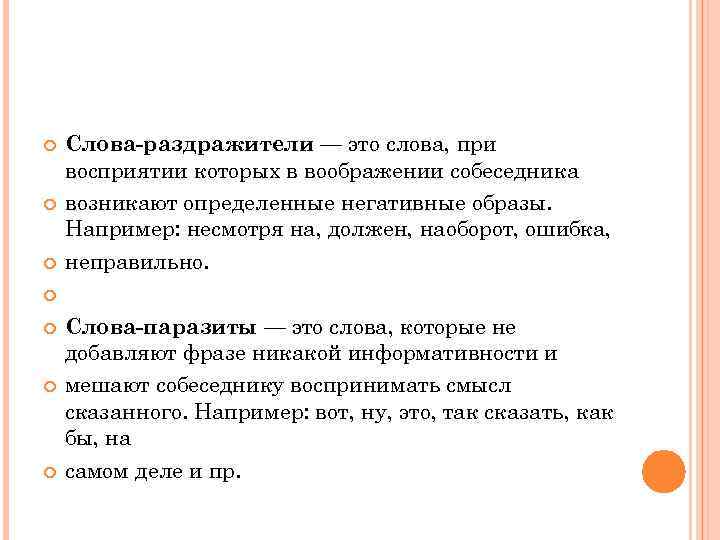 Слова-раздражители — это слова, при восприятии которых в воображении собеседника

возникают определенные негативные образы. Например: несмотря на, должен, наоборот, ошибка,

неправильно.

Слова-паразиты — это слова, которые не добавляют фразе никакой информативности и

мешают собеседнику воспринимать смысл сказанного. Например: вот, ну, это, так сказать, как бы, на

самом деле и пр.